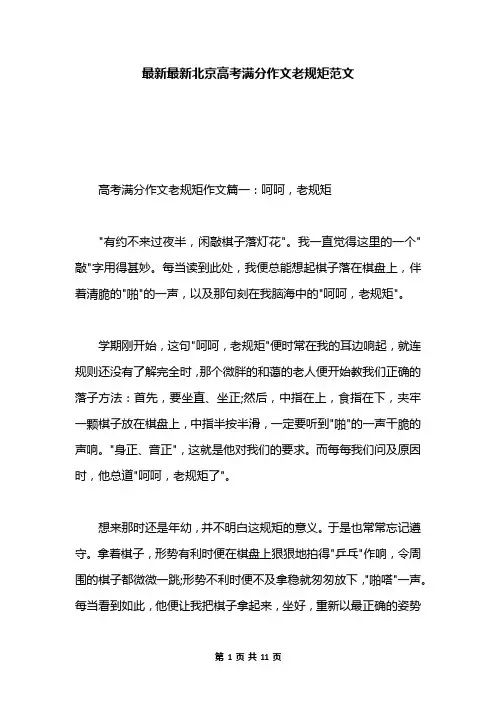 最新最新北京高考满分作文老规矩范文

高考满分作文老规矩作文篇一：呵呵，老规矩

"有约不来过夜半，闲敲棋子落灯花"。我一直觉得这里的一个"敲"字用得甚妙。每当读到此处，我便总能想起棋子落在棋盘上，伴着清脆的"啪"的一声，以及那句刻在我脑海中的"呵呵，老规矩"。

学期刚开始，这句"呵呵，老规矩"便时常在我的耳边响起，就连规则还没有了解完全时，那个微胖的和蔼的老人便开始教我们正确的落子方法：首先，要坐直、坐正;然后，中指在上，食指在下，夹牢一颗棋子放在棋盘上，中指半按半滑，一定要听到"啪"的一声干脆的声响。"身正、音正"，这就是他对我们的要求。而每每我们问及原因时，他总道"呵呵，老规矩了"。

想来那时还是年幼，并不明白这规矩的意义。于是也常常忘记遵守。拿着棋子，形势有利时便在棋盘上狠狠地拍得"乒乓"作响，令周围的棋子都微微一跳;形势不利时便不及拿稳就匆匆放下，"啪嗒"一声。每当看到如此，他便让我把棋子拿起来，坐好，重新以最正确的姿势

第 1 页 共 11 页